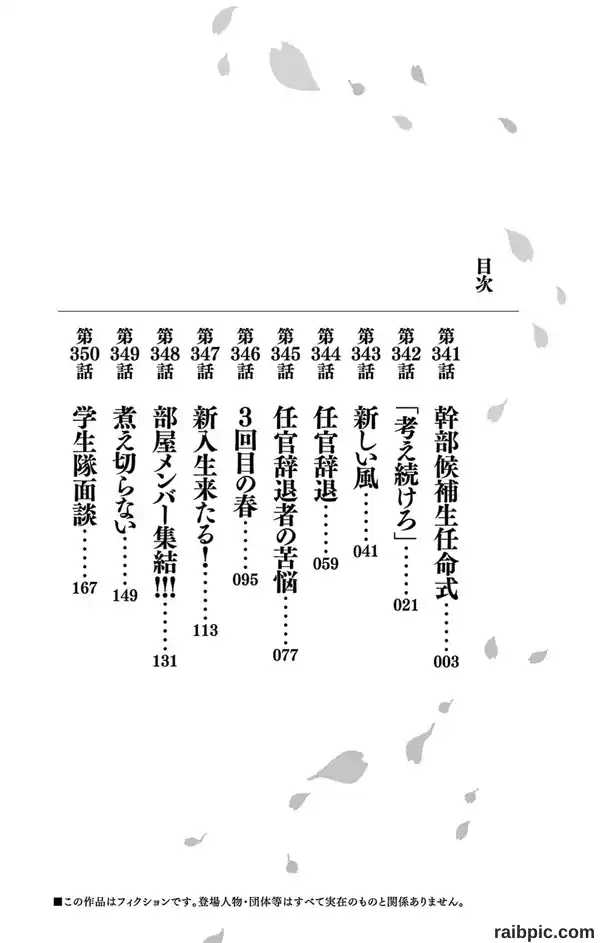 目次

第341話 幹部候補生任命式……003

第342話 「考え続けろ」……021

第343話 新しい風……041

第344話 任官辞退……059

第345話 任官辞退者の苦悩……077

第346話 3回目の春……095

第347話 新入生来たる!……113

第348話 部屋メンバー集結!!!……131

第349話 煮え切らない……149

第350話 学生隊面談……167

■この作品はフィクションです。登場人物・団体等はすべて実在のものと関係ありません。

raibpic.com